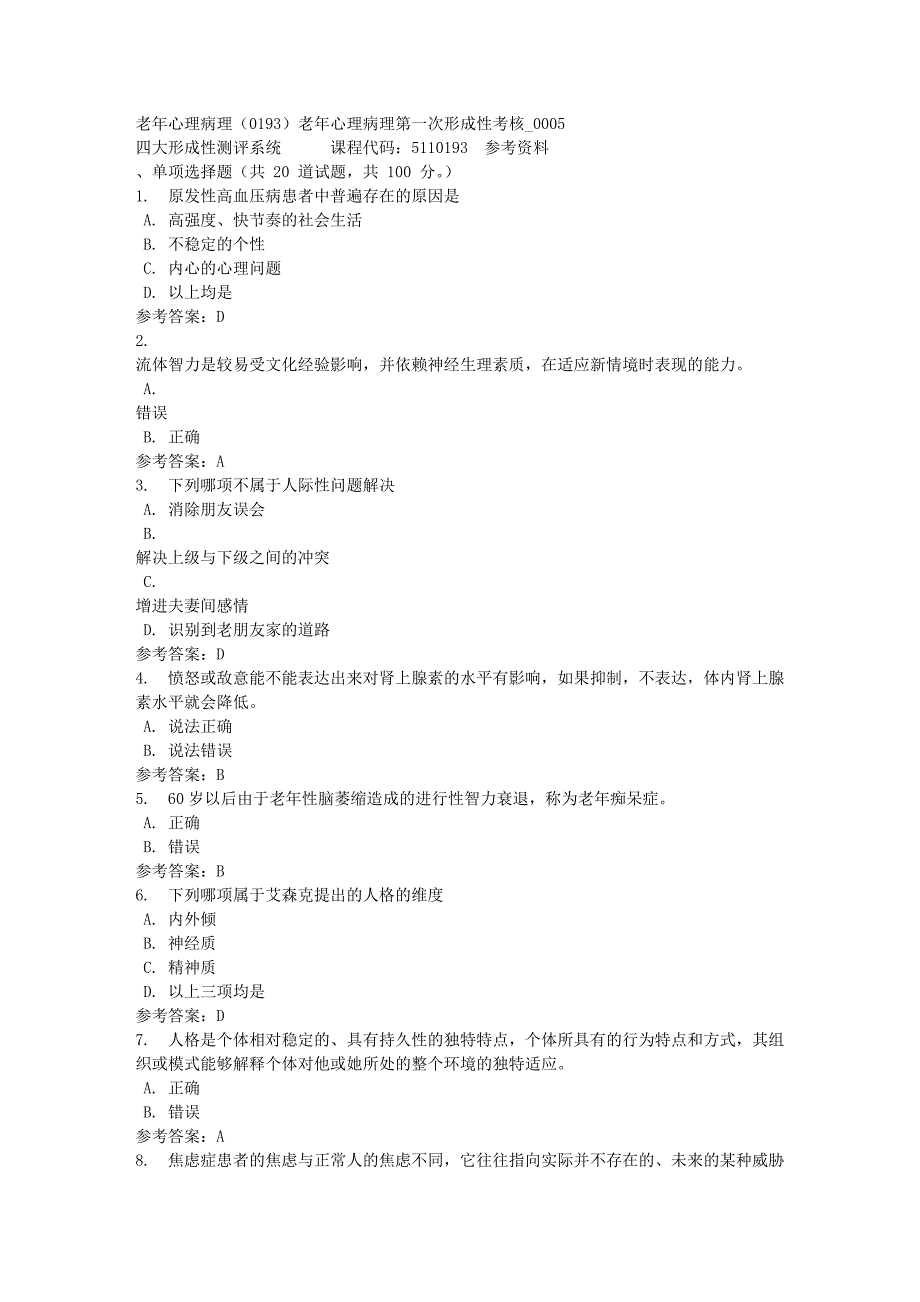 老年心理病理（0193）老年心理病理第一次形成性考核_0005
四大形成性测评系统　　课程代码：5110193　参考资料
、单项选择题（共 20 道试题，共 100 分。）
1.　原发性高血压病患者中普遍存在的原因是
A. 高强度、快节奏的社会生活
B. 不稳定的个性
C. 内心的心理问题
D. 以上均是
参考答案：D
2.
流体智力是较易受文化经验影响，并依赖神经生理素质，在适应新情境时表现的能力。
A.
错误
B. 正确
参考答案：A
3.　下列哪项不属于人际性问题解决
A. 消除朋友误会
B.
解决上级与下级之间的冲突
C.
增进夫妻间感情
D. 识别到老朋友家的道路
参考答案：D
4.　愤怒或敌意能不能表达出来对肾上腺素的水平有影响，如果抑制，不表达，体内肾上腺素水平就会降低。
A. 说法正确
B. 说法错误
参考答案：B
5.　60 岁以后由于老年性脑萎缩造成的进行性智力衰退，称为老年痴呆症。
A. 正确
B. 错误
参考答案：B
6.　下列哪项属于艾森克提出的人格的维度
A. 内外倾
B. 神经质
C. 精神质
D. 以上三项均是
参考答案：D
7.　人格是个体相对稳定的、具有持久性的独特特点，个体所具有的行为特点和方式，其组织或模式能够解释个体对他或她所处的整个环境的独特适应。
A. 正确
B. 错误
参考答案：A
8.　焦虑症患者的焦虑与正常人的焦虑不同，它往往指向实际并不存在的、未来的某种威胁